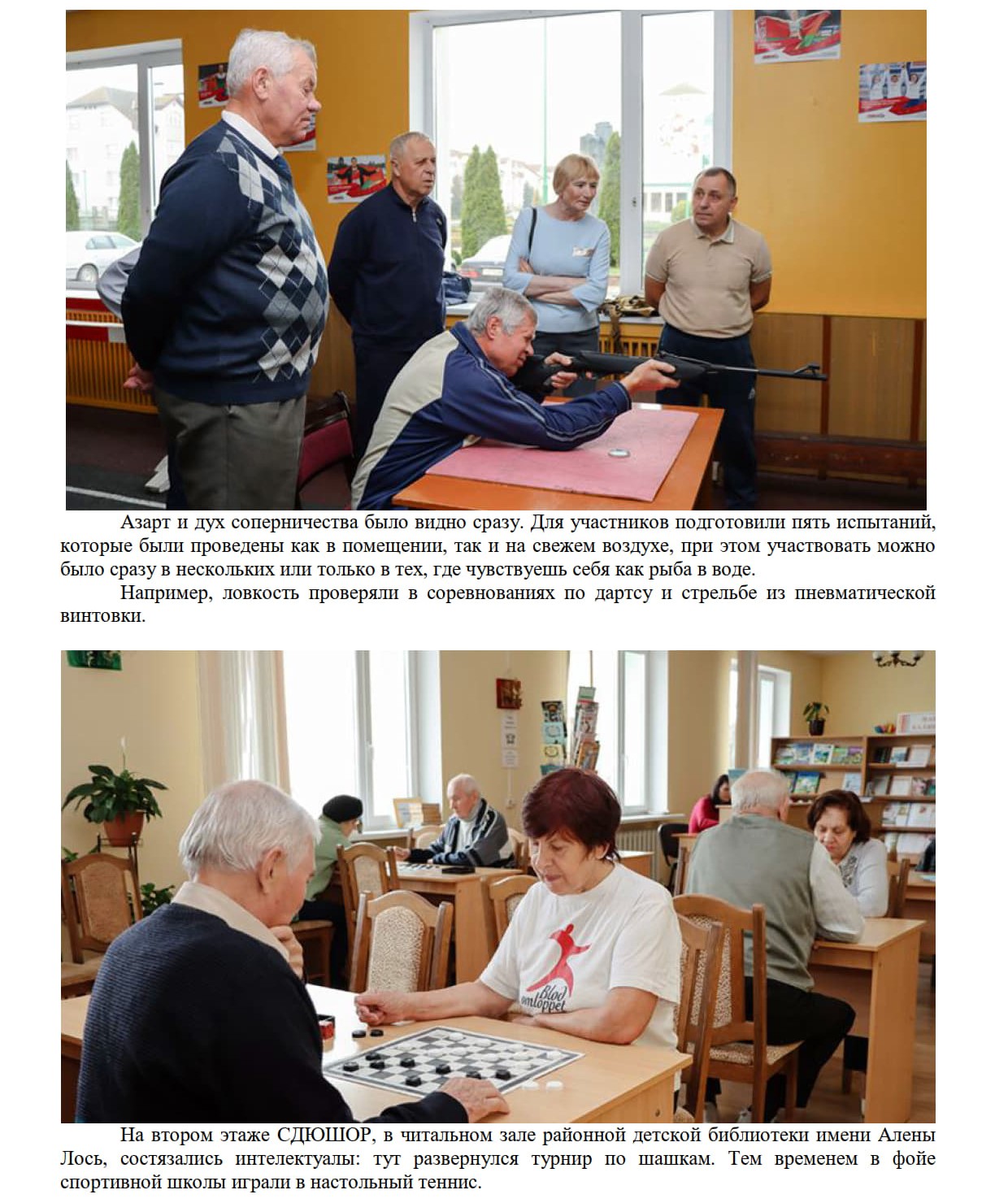 Азарт и дух соперничества было видно сразу. Для участников подготовили пять испытаний, которые были проведены как в помещении, так и на свежем воздухе, при этом участвовать можно было сразу в нескольких или только в тех, где чувствуешь себя как рыба в воде.

Например, ловкость проверяли в соревнованиях по дартсу и стрельбе из пневматической винтовки.

Blod omloppet

На втором этаже СДЮШОР, в читальном зале районной детской библиотеки имени Алены Лось, состязались интелектуалы: тут развернулся турнир по шашкам. Тем временем в фойе спортивной школы играли в настольный теннис.